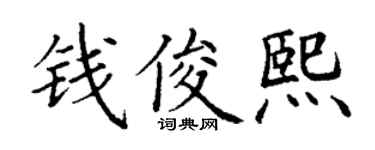 钱俊熙

词典网